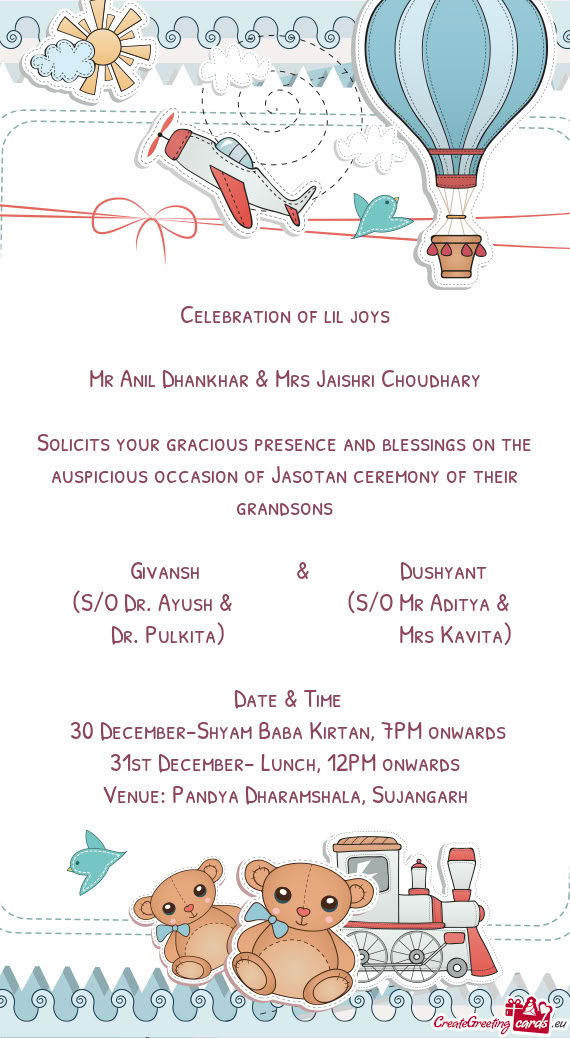 Celebration of lil joys

Mr Anil Dhankhar & Mrs Jaishri Choudhary

Solicits your gracious presence and blessings on the auspicious occasion of Jasotan ceremony of their grandsons

Givansh & Dushyant
(S/O Dr. Ayush & Dr. Pulkita) (S/O Mr Aditya & Mrs Kavita)

Date & Time
30 December-Shyam Baba Kirtan, 7PM onwards
31st December- Lunch, 12PM onwards
Venue: Pandya Dharamshala, Sujangarh

CreateGreetingcards.eu